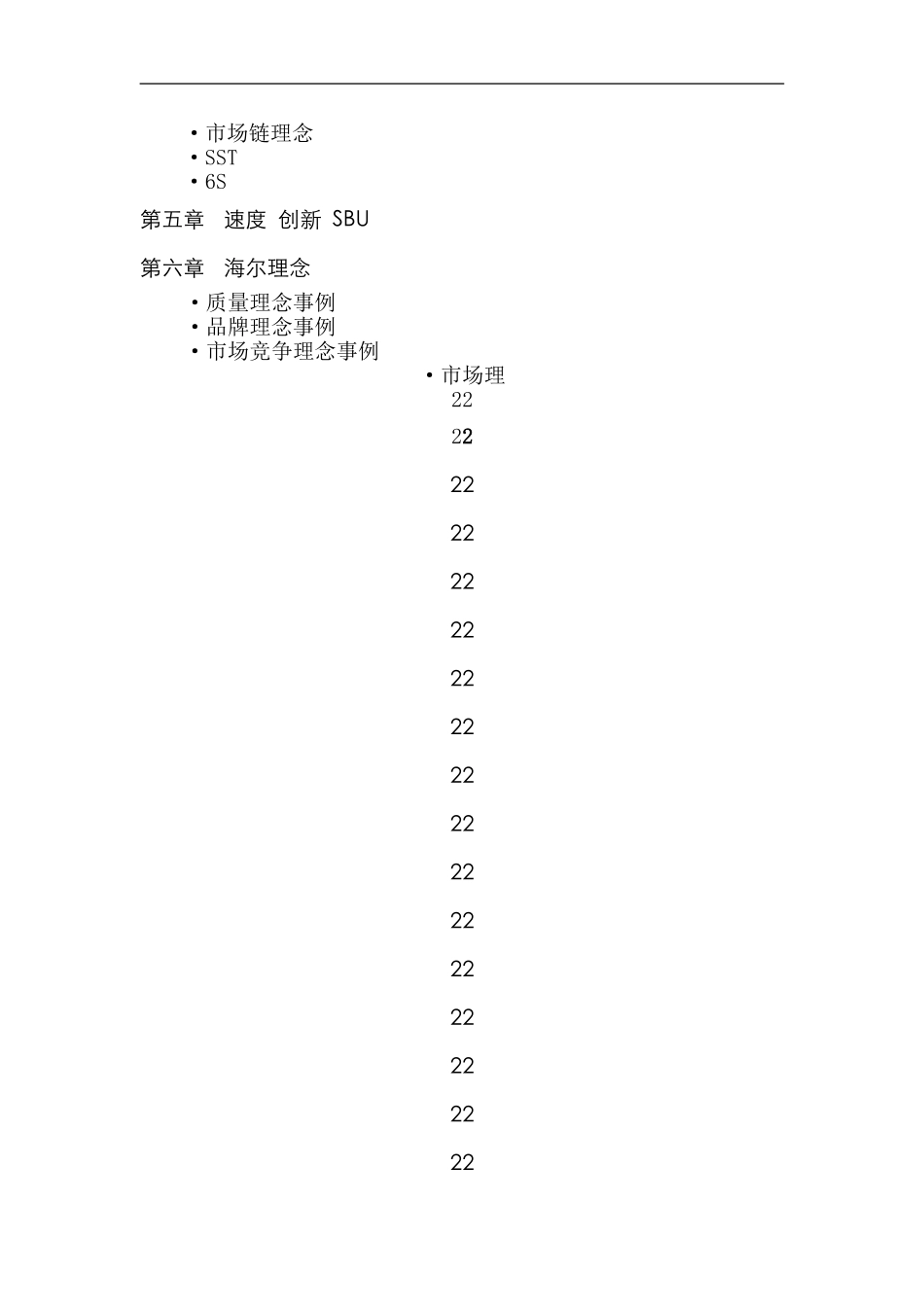 • 市场链理念
• SST
• 6S

第五章 速度 创新 SBU

第六章 海尔理念

• 质量理念事例
• 品牌理念事例
• 市场竞争理念事例

• 市场理
22

22

22

22

22

22

22

22

22

22

22

22

22

22

22

22

22